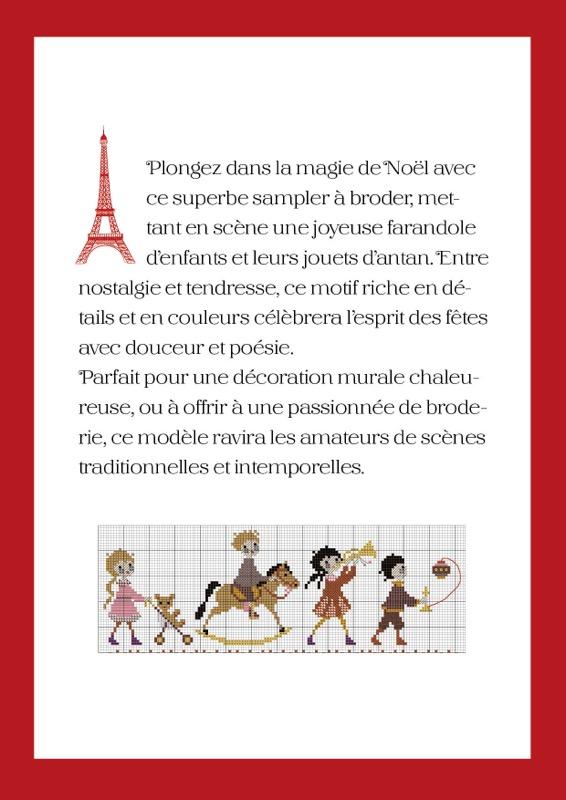 Plongez dans la magie de Noël avec ce superbe sampler à broder, mettant en scène une joyeuse farandole d'enfants et leurs jouets d'antan. Entre nostalgie et tendresse, ce motif riche en détails et en couleurs célèbrera l'esprit des fêtes avec douceur et poésie.
Parfait pour une décoration murale chaleureuse, ou à offrir à une passionnée de broderie, ce modèle ravira les amateurs de scènes traditionnelles et intemporelles.